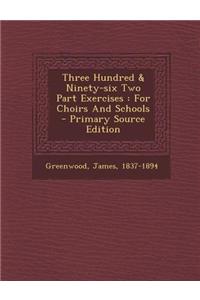 Three Hundred & Ninety-six Two Part Exercises : For Choirs And Schools - Primary Source Edition

Greenwood, James, 1837-1894